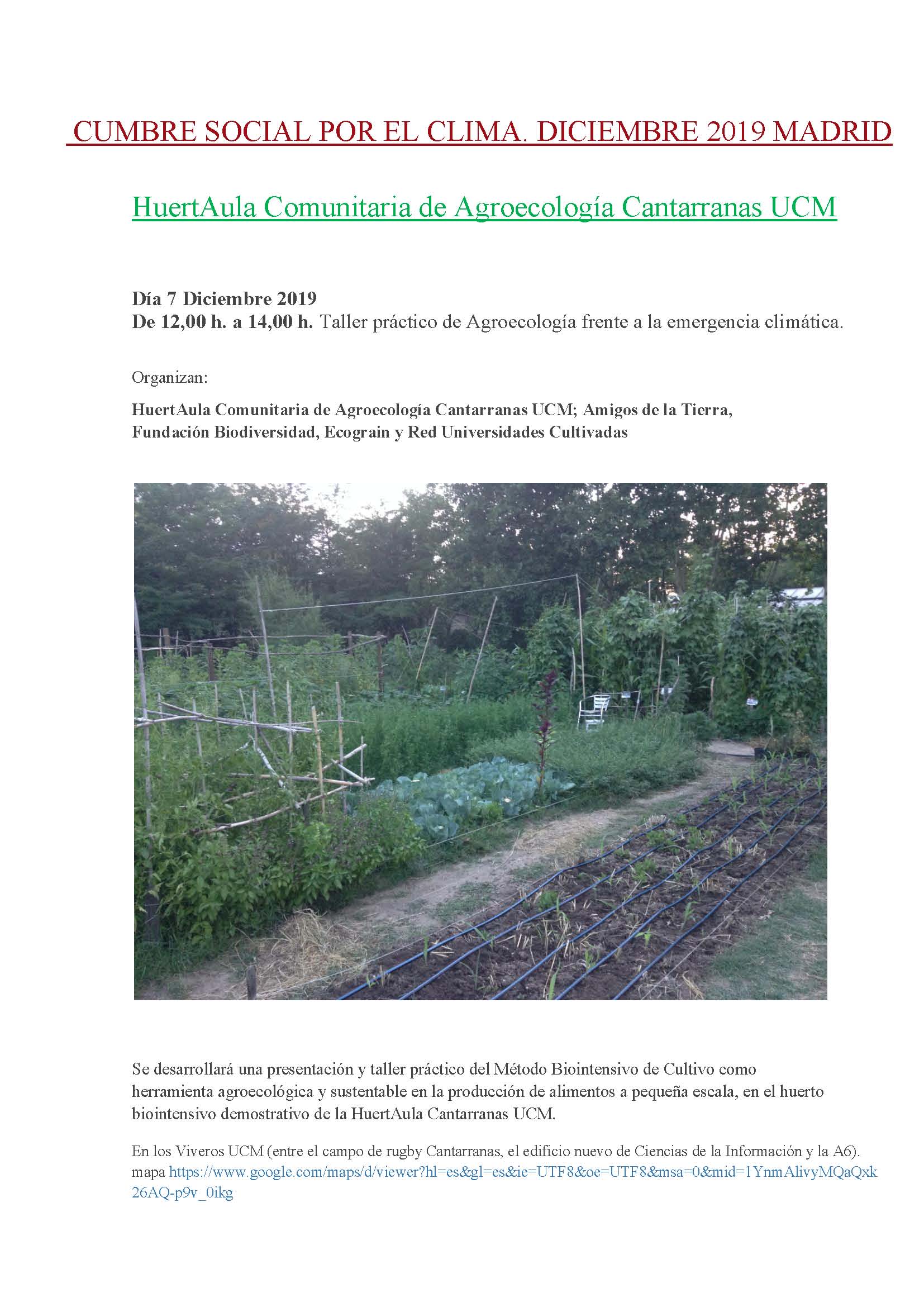 CUMBRE SOCIAL POR EL CLIMA. DICIEMBRE 2019 MADRID

HuertAula Comunitaria de Agroecología Cantarranas UCM

Día 7 Diciembre 2019
De 12,00 h. a 14,00 h. Taller práctico de Agroecología frente a la emergencia climática.

Organizan:

HuertAula Comunitaria de Agroecología Cantarranas UCM; Amigos de la Tierra, Fundación Biodiversidad, Ecograin y Red Universidades Cultivadas

Se desarrollará una presentación y taller práctico del Método Biointensivo de Cultivo como herramienta agroecológica y sustentable en la producción de alimentos a pequeña escala, en el huerto biointensivo demostrativo de la HuertAula Cantarranas UCM.

En los Viveros UCM (entre el campo de rugby Cantarranas, el edificio nuevo de Ciencias de la Información y la A6). mapa https://www.google.com/maps/d/viewer?hl=es&gl=es&ie=UTF8&oe=UTF8&msa=0&mid=1YnmAlivyMQaQxk26AQ-p9v_0ikg